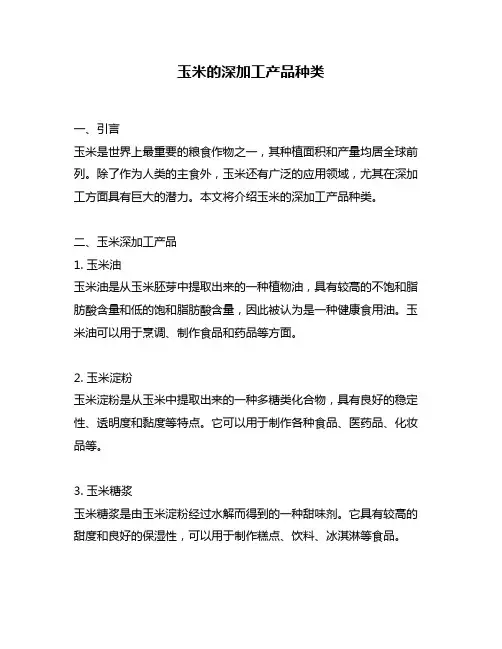 玉米的深加工产品种类

一、引言
玉米是世界上最重要的粮食作物之一，其种植面积和产量均居全球前列。除了作为人类的主食外，玉米还有广泛的应用领域，尤其在深加工方面具有巨大的潜力。本文将介绍玉米的深加工产品种类。

二、玉米深加工产品
1. 玉米油
玉米油是从玉米胚芽中提取出来的一种植物油，具有较高的不饱和脂肪酸含量和低的饱和脂肪酸含量，因此被认为是一种健康食用油。玉米油可以用于烹调、制作食品和药品等方面。

2. 玉米淀粉
玉米淀粉是从玉米中提取出来的一种多糖类化合物，具有良好的稳定性、透明度和黏度等特点。它可以用于制作各种食品、医药品、化妆品等。

3. 玉米糖浆
玉米糖浆是由玉米淀粉经过水解而得到的一种甜味剂。它具有较高的甜度和良好的保湿性，可以用于制作糕点、饮料、冰淇淋等食品。